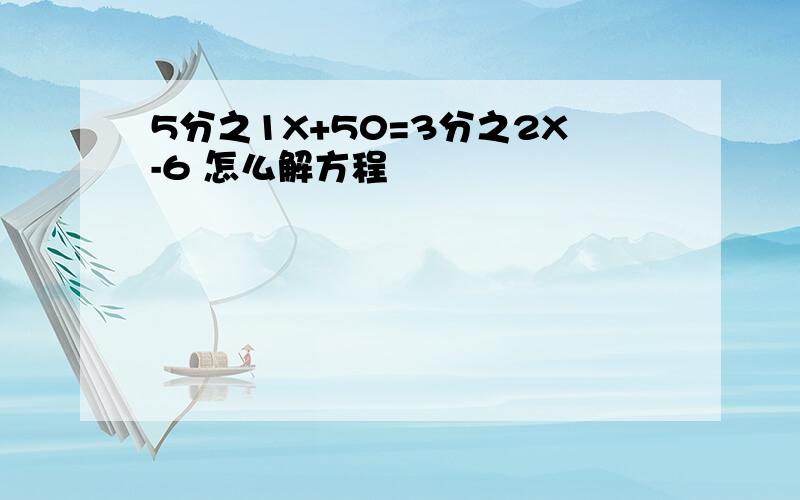 5分之1X+50=3分之2X-6 怎么解方程